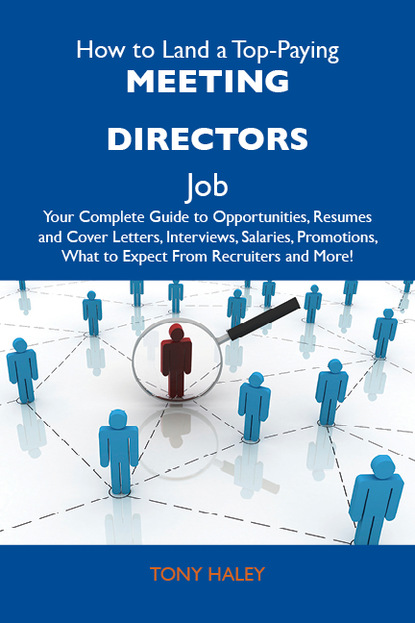 How to Land a Top-Paying
MEETING
DIRECTORS
Job
Your Complete Guide to Opportunities, Resumes and Cover Letters, Interviews, Salaries, Promotions, What to Expect From Recruiters and More!

TONY HALEY